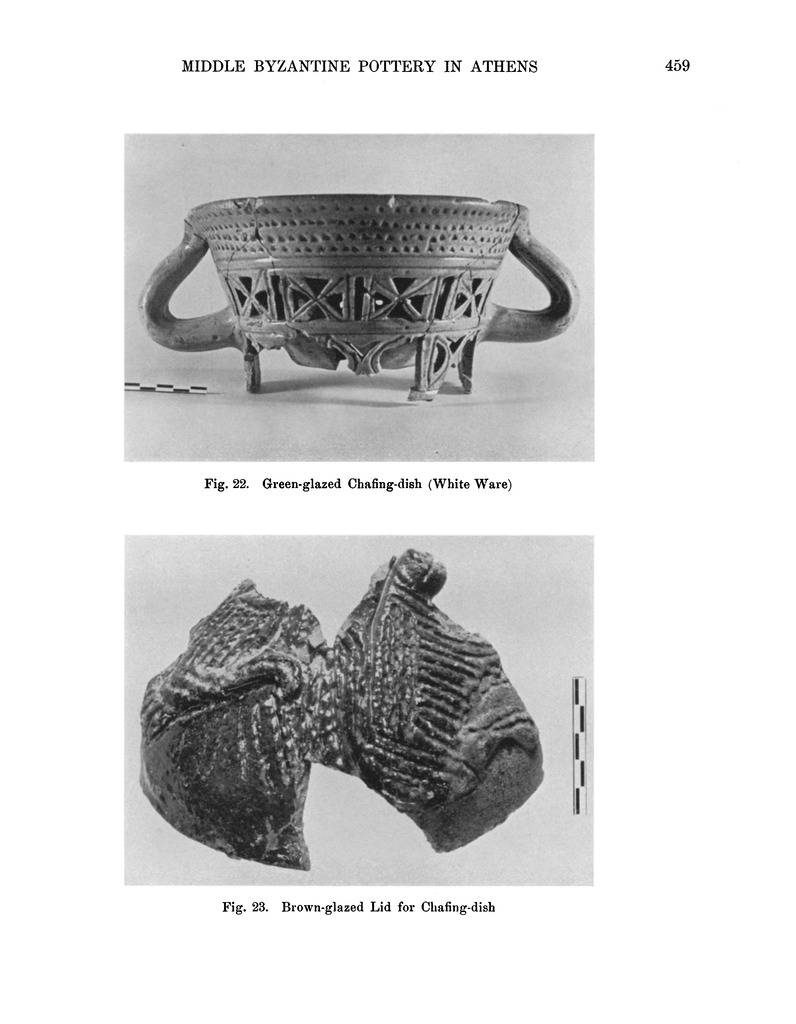 MIDDLE BYZANTINE POTTERY IN ATHENS 459

Fig. 22. Green-glazed Chafing-dish (White Ware)

Fig. 23. Brown-glazed Lid for Chafing-dish